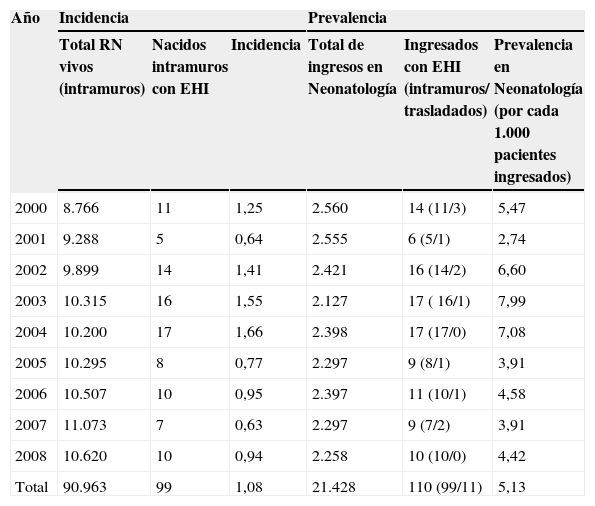 | Año | Incidencia | | | Prevalencia | | |
|---|---|---|---|---|---|---|
| | Total RN vivos (intramuros) | Nacidos intramuros con EHI | Incidencia | Total de ingresos en Neonatología | Ingresados con EHI (intramuros/ trasladados) | Prevalencia en Neonatología (por cada 1.000 pacientes ingresados) |
| 2000 | 8.766 | 11 | 1,25 | 2.560 | 14 (11/3) | 5,47 |
| 2001 | 9.288 | 5 | 0,64 | 2.555 | 6 (5/1) | 2,74 |
| 2002 | 9.899 | 14 | 1,41 | 2.421 | 16 (14/2) | 6,60 |
| 2003 | 10.315 | 16 | 1,55 | 2.127 | 17 ( 16/1) | 7,99 |
| 2004 | 10.200 | 17 | 1,66 | 2.398 | 17 (17/0) | 7,08 |
| 2005 | 10.295 | 8 | 0,77 | 2.297 | 9 (8/1) | 3,91 |
| 2006 | 10.507 | 10 | 0,95 | 2.397 | 11 (10/1) | 4,58 |
| 2007 | 11.073 | 7 | 0,63 | 2.297 | 9 (7/2) | 3,91 |
| 2008 | 10.620 | 10 | 0,94 | 2.258 | 10 (10/0) | 4,42 |
| Total | 90.963 | 99 | 1,08 | 21.428 | 110 (99/11) | 5,13 |